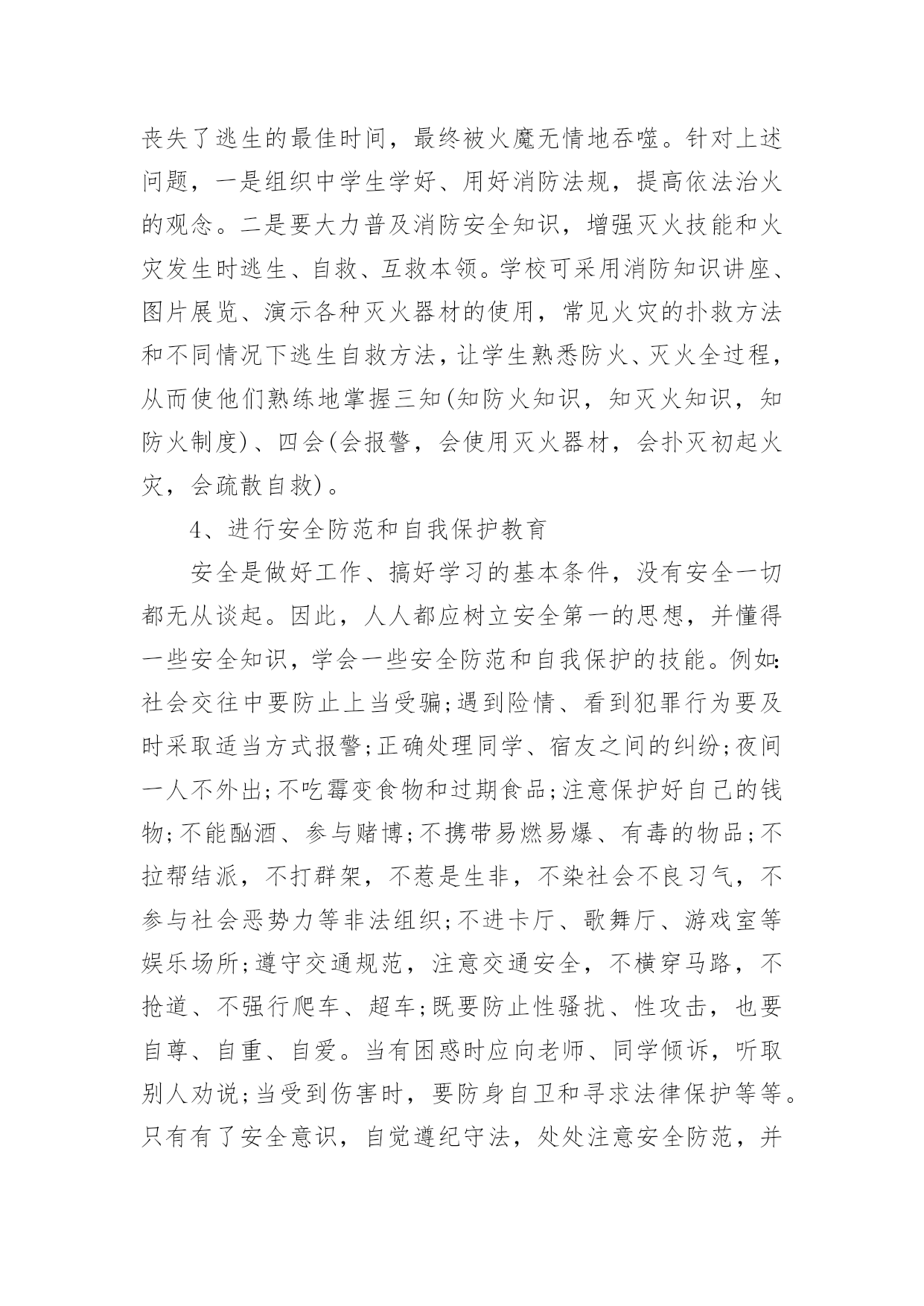 丧失了逃生的最佳时间，最终被火魔无情地吞噬。针对上述问题，一是组织中学生学好、用好消防法规，提高依法治火的观念。二是要大力普及消防安全知识，增强灭火技能和火灾发生时逃生、自救、互救本领。学校可采用消防知识讲座、图片展览、演示各种灭火器材的使用，常见火灾的扑救方法和不同情况下逃生自救方法，让学生熟悉防火、灭火全过程，从而使他们熟练地掌握三知(知防火知识，知灭火知识，知防火制度)、四会(会报警，会使用灭火器材，会扑灭初起火灾，会疏散自救)。

4、进行安全防范和自我保护教育

安全是做好工作、搞好学习的基本条件，没有安全一切都无从谈起。因此，人人都应树立安全第一的思想，并懂得一些安全知识，学会一些安全防范和自我保护的技能。例如:社会交往中要防止上当受骗;遇到险情、看到犯罪行为要及时采取适当方式报警;正确处理同学、宿友之间的纠纷;夜间一人不外出;不吃霉变食物和过期食品;注意保护好自己的钱物;不能酗酒、参与赌博;不携带易燃易爆、有毒的物品;不拉帮结派，不打群架，不惹是生非，不染社会不良习气，不参与社会恶势力等非法组织;不进卡厅、歌舞厅、游戏室等娱乐场所;遵守交通规范，注意交通安全，不横穿马路，不抢道、不强行爬车、超车;既要防止性骚扰、性攻击，也要自尊、自重、自爱。当有困惑时应向老师、同学倾诉，听取别人劝说;当受到伤害时，要防身自卫和寻求法律保护等等。只有有了安全意识，自觉遵纪守法，处处注意安全防范，并